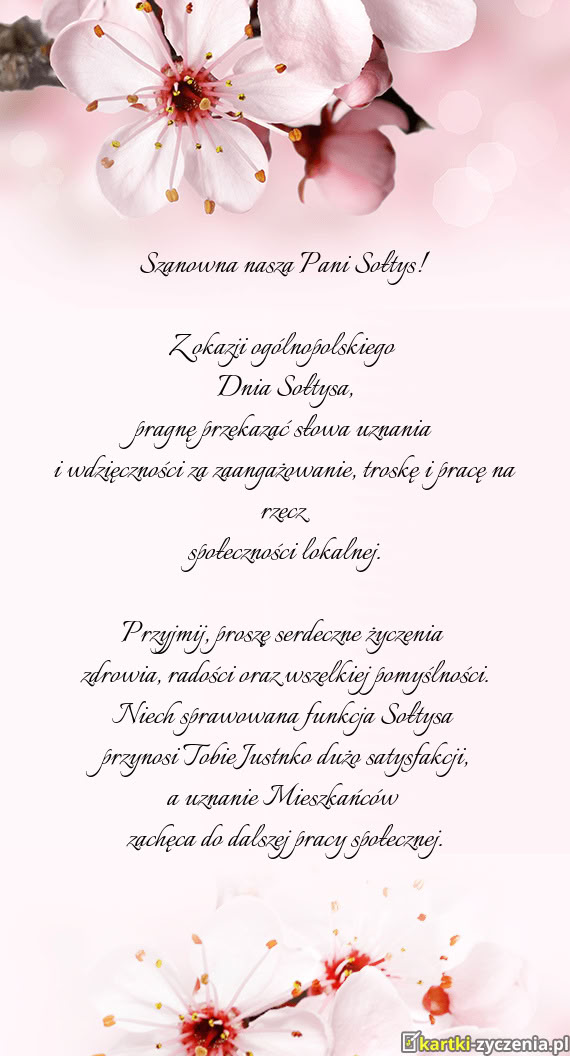 Szanowna nasza Pani Sołtys!

Z okazji ogólnopolskiego
Dnia Sołtysa,
pragnę przekazać słowa uznania
i wdzięczności za zaangażowanie, troskę i pracę na rzecz
społeczności lokalnej.

Przyjmij, proszę serdeczne życzenia
zdrowia, radości oraz wszelkiej pomyślności.
Niech sprawowana funkcja Sołtysa
przynosi Tobie Justnko dużo satysfakcji,
a uznanie Mieszkańców
zachęca do dalszej pracy społecznej.

kartki-zyczenia.pl